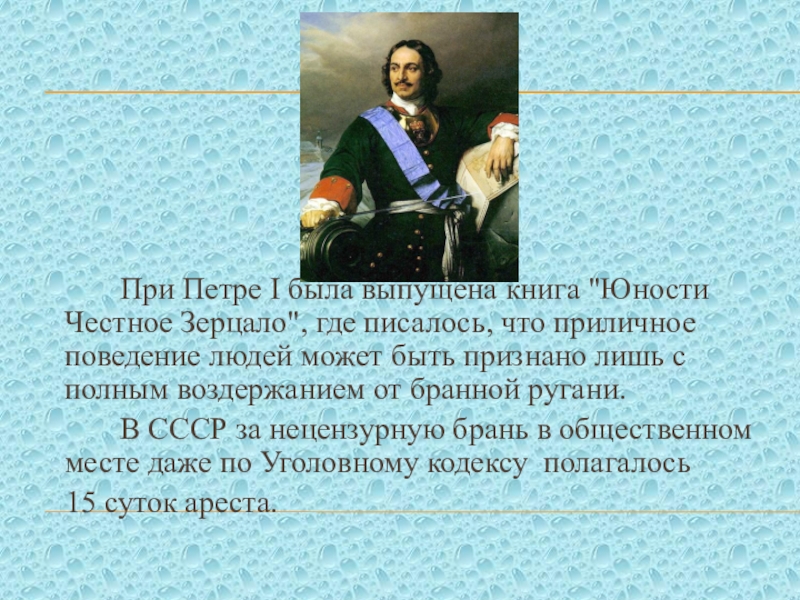 При Петре I была выпущена книга "Юности Честное Зерцало", где писалось, что приличное поведение людей может быть признано лишь с полным воздержанием от бранной ругани.

В СССР за нецензурную брань в общественном месте даже по Уголовному кодексу полагалось 15 суток ареста.